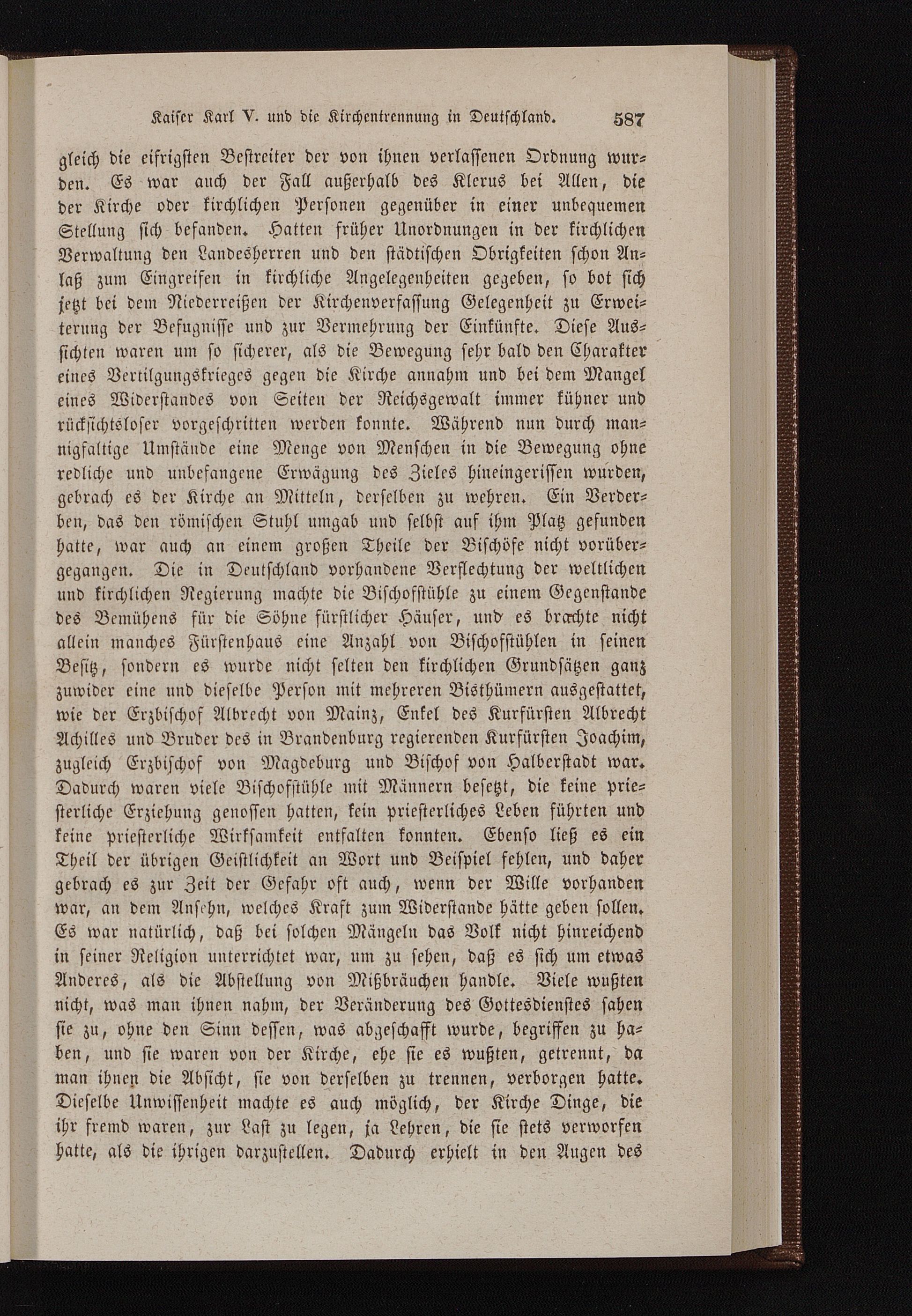 Kaiser Karl V. und die Kirchentrennung in Deutschland. 587

gleich die eifrigsten Bestreiter der von ihnen verlassenen Ordnung wurden. Es war auch der Fall außerhalb des Klerus bei Allen, die der Kirche oder kirchlichen Personen gegenüber in einer unbequemen Stellung sich befanden. Hatten früher Unordnungen in der kirchlichen Verwaltung den Landesherren und den städtischen Obrigkeiten schon Anlaß zum Eingreifen in kirchliche Angelegenheiten gegeben, so bot sich jetzt bei dem Niederreißen der Kirchenverfassung Gelegenheit zu Erweiterung der Befugnisse und zur Vermehrung der Einkünfte. Diese Aussichten waren um so sicherer, als die Bewegung sehr bald den Charakter eines Vertilgungskrieges gegen die Kirche annahm und bei dem Mangel eines Widerstandes von Seiten der Reichsgewalt immer kühner und rücksichtsloser vorgeschritten werden konnte. Während nun durch mannigfaltige Umstände eine Menge von Menschen in die Bewegung ohne redliche und unbefangene Erwägung des Zieles hineingerissen wurden, gebrach es der Kirche an Mitteln, derselben zu wehren. Ein Verderben, das den römischen Stuhl umgab und selbst auf ihm Platz gefunden hatte, war auch an einem großen Theile der Bischöfe nicht vorübergegangen. Die in Deutschland vorhandene Verflechtung der weltlichen und kirchlichen Regierung machte die Bischofstühle zu einem Gegenstande des Bemühens für die Söhne fürstlicher Häuser, und es brachte nicht allein manches Fürstenhaus eine Anzahl von Bischofstühlen in seinen Besitz, sondern es wurde nicht selten den kirchlichen Grundsätzen ganz zuwider eine und dieselbe Person mit mehreren Bisthümern ausgestattet, wie der Erzbischof Albrecht von Mainz, Enkel des Kurfürsten Albrecht Achilles und Bruder des in Brandenburg regierenden Kurfürsten Joachim, zugleich Erzbischof von Magdeburg und Bischof von Halberstadt war. Dadurch waren viele Bischofstühle mit Männern besetzt, die keine priesterliche Erziehung genossen hatten, kein priesterliches Leben führten und keine priesterliche Wirksamkeit entfalten konnten. Ebenso ließ es ein Theil der übrigen Geistlichkeit an Wort und Beispiel fehlen, und daher gebrach es zur Zeit der Gefahr oft auch, wenn der Wille vorhanden war, an dem Ansehn, welches Kraft zum Widerstande hätte geben sollen. Es war natürlich, daß bei solchen Mängeln das Volk nicht hinreichend in seiner Religion unterrichtet war, um zu sehen, daß es sich um etwas Anderes, als die Abstellung von Mißbräuchen handle. Viele wußten nicht, was man ihnen nahm, der Veränderung des Gottesdienstes sahen sie zu, ohne den Sinn dessen, was abgeschafft wurde, begriffen zu haben, und sie waren von der Kirche, ehe sie es wußten, getrennt, da man ihnen die Absicht, sie von derselben zu trennen, verborgen hatte. Dieselbe Unwissenheit machte es auch möglich, der Kirche Dinge, die ihr fremd waren, zur Last zu legen, ja Lehren, die sie stets verworfen hatte, als die ihrigen darzustellen. Dadurch erhielt in den Augen des